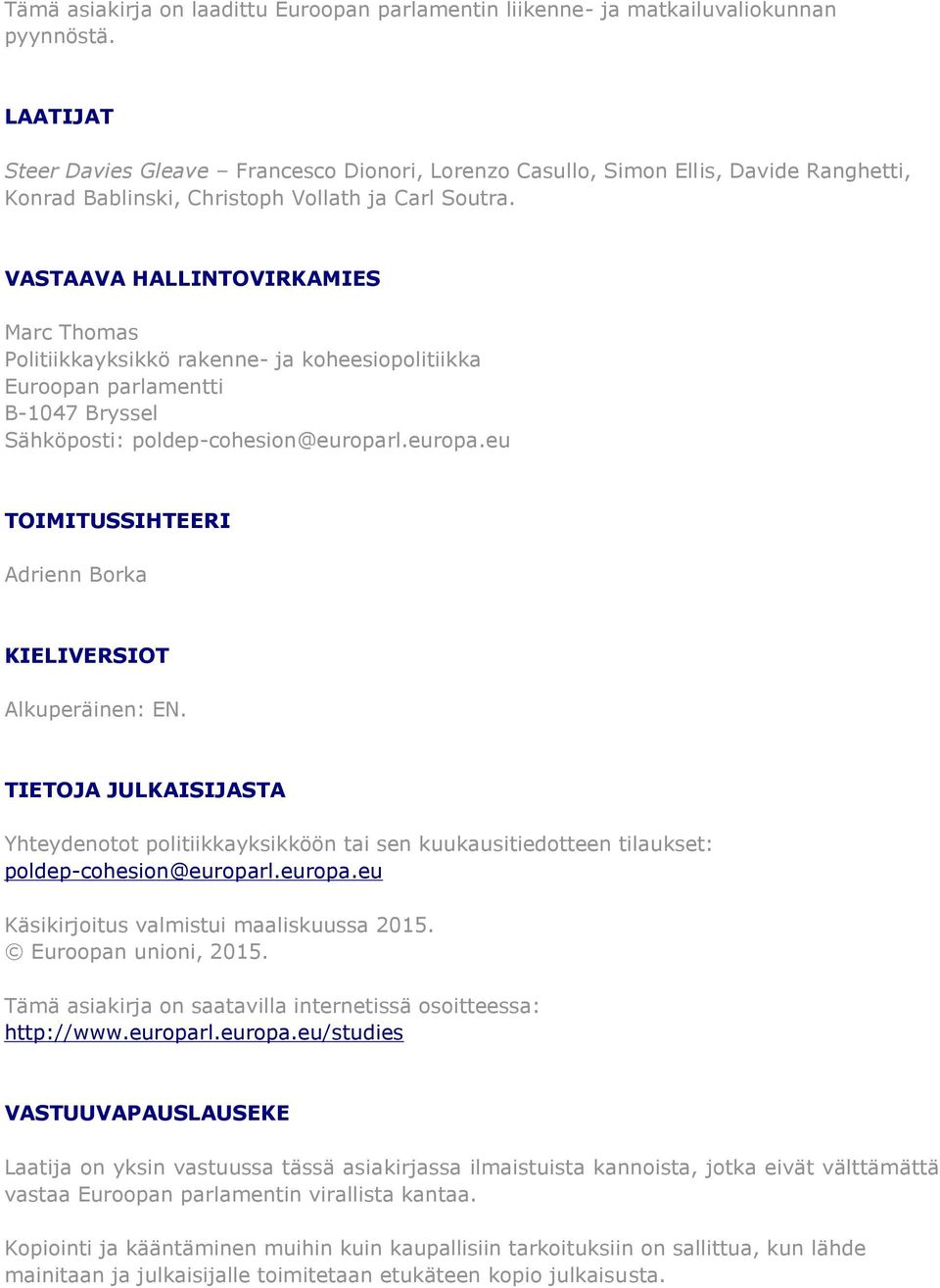 Tämä asiakirja on laadittu Euroopan parlamentin liikenne- ja matkailuvaliokunnan pyynnöstä.

LAATIJAT

Steer Davies Gleave – Francesco Dionori, Lorenzo Casullo, Simon Ellis, Davide Ranghetti, Konrad Bablinski, Christoph Vollath ja Carl Soutra.

VASTAAVA HALLINTOVIRKAMIES

Marc Thomas
Politiikkayksikkö rakenne- ja koheesiopolitiikka
Euroopan parlamentti
B-1047 Bryssel
Sähköposti: poldep-cohesion@europarl.europa.eu

TOIMITUSSIHTEERI

Adrienn Borka

KIELIVERSIOT

Alkuperäinen: EN.

TIETOJA JULKAISIJASTA

Yhteydenotot politiikkayksikköön tai sen kuukausitiedotteen tilaukset: poldep-cohesion@europarl.europa.eu

Käsikirjoitus valmistui maaliskuussa 2015.
© Euroopan unioni, 2015.

Tämä asiakirja on saatavilla internetissä osoitteessa: http://www.europarl.europa.eu/studies

VASTUUVAPAUSLAUSEKE

Laatija on yksin vastuussa tässä asiakirjassa ilmaistuista kannoista, jotka eivät välttämättä vastaa Euroopan parlamentin virallista kantaa.

Kopiointi ja kääntäminen muihin kuin kaupallisiin tarkoituksiin on sallittua, kun lähde mainitaan ja julkaisijalle toimitetaan etukäteen kopio julkaisusta.